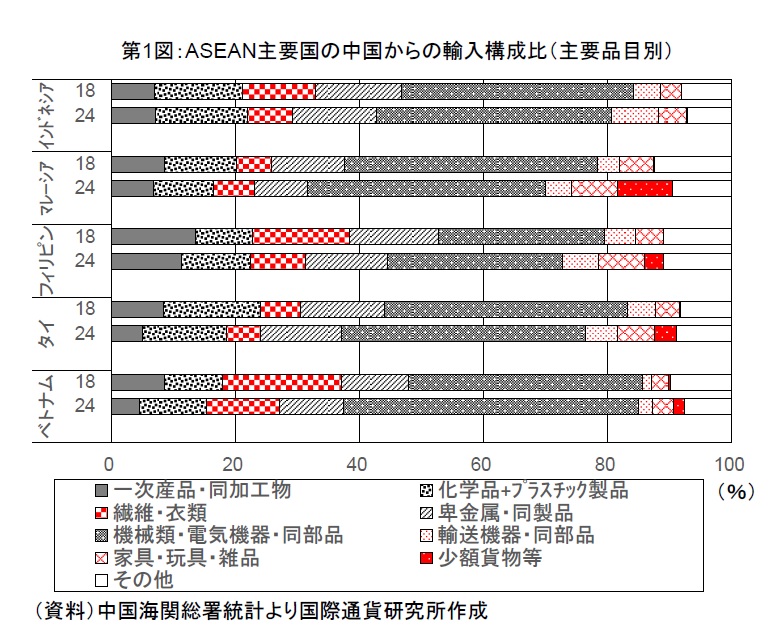 第1図：ASEAN主要国の中国からの輸入構成比（主要品目別）

インドネシア
18
24

マレーシア
18
24

フィリピン
18
24

タイ
18
24

ベトナム
18
24

0
20
40
60
80
100
（%）

一次産品・同加工物
化学品+プラスチック製品
繊維・衣類
卑金属・同製品
機械類・電気機器・同部品
輸送機器・同部品
家具・玩具・雑品
少額貨物等
その他

（資料）中国海関総署統計より国際通貨研究所作成